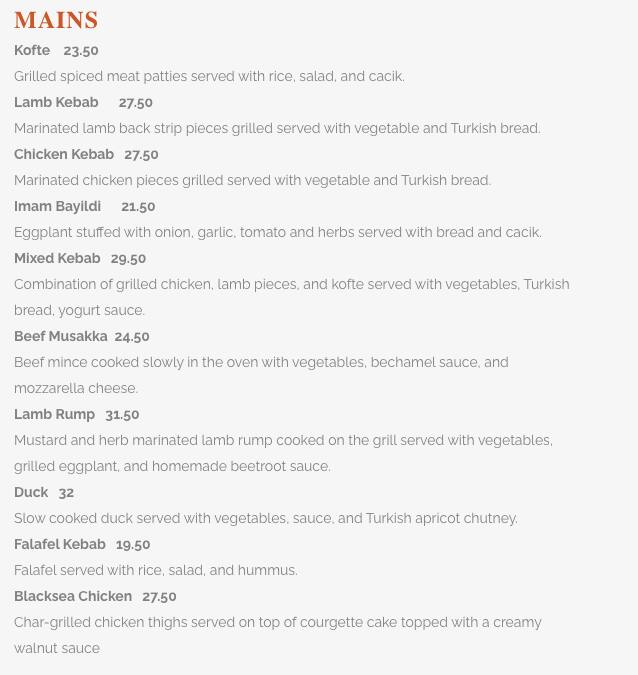 MAINS

Kofte 23.50

Grilled spiced meat patties served with rice, salad, and cacik.

Lamb Kebab 27.50

Marinated lamb back strip pieces grilled served with vegetable and Turkish bread.

Chicken Kebab 27.50

Marinated chicken pieces grilled served with vegetable and Turkish bread.

Imam Bayildi 21.50

Eggplant stuffed with onion, garlic, tomato and herbs served with bread and cacik.

Mixed Kebab 29.50

Combination of grilled chicken, lamb pieces, and kofte served with vegetables, Turkish bread, yogurt sauce.

Beef Musakka 24.50

Beef mince cooked slowly in the oven with vegetables, bechamel sauce, and mozzarella cheese.

Lamb Rump 31.50

Mustard and herb marinated lamb rump cooked on the grill served with vegetables, grilled eggplant, and homemade beetroot sauce.

Duck 32

Slow cooked duck served with vegetables, sauce, and Turkish apricot chutney.

Falafel Kebab 19.50

Falafel served with rice, salad, and hummus.

Blacksea Chicken 27.50

Char-grilled chicken thighs served on top of courgette cake topped with a creamy walnut sauce